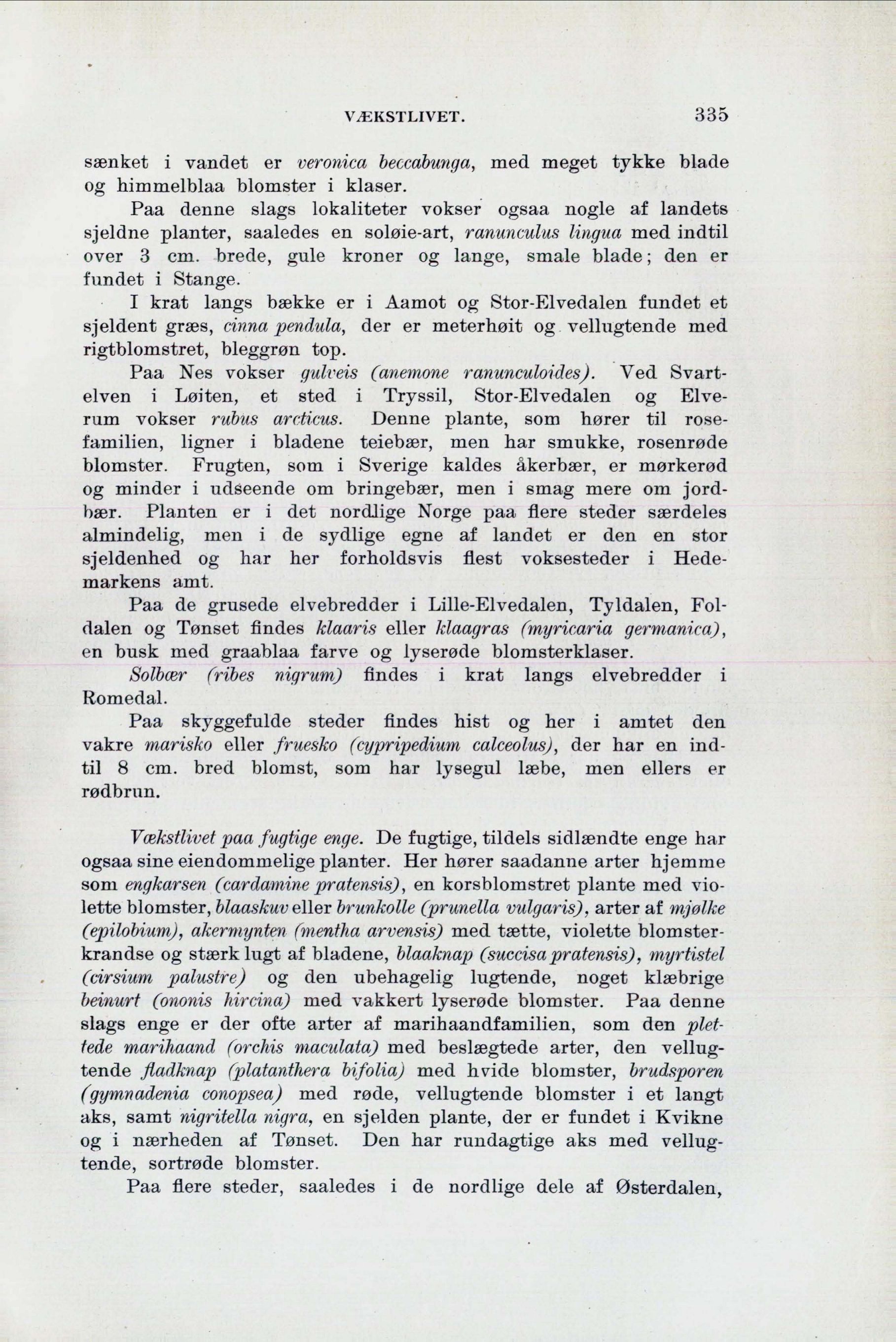 VÆKSTLIVET. 335

sænket i vandet er veronica beccabunga, med meget tykke blade og himmelblaa blomster i klaser.

Paa denne slags lokaliteter vokser ogsaa nogle af landets sjeldne planter, saaledes en soløie-art, ranunculus lingua med indtil over 3 cm. brede, gule kroner og lange, smale blade; den er fundet i Stange.

I krat langs bække er i Aamot og Stor-Elvedalen fundet et sjeldent græs, cinna pendula, der er meterhøit og vellugtende med rigtblomstret, bleggrøn top.

Paa Nes vokser gulveis (anemone ranunculoides). Ved Svartelven i Løiten, et sted i Tryssil, Stor-Elvedalen og Elverum vokser rubus arcticus. Denne plante, som hører til rosefamilien, ligner i bladene teiebær, men har smukke, rosenrøde blomster. Frugten, som i Sverige kaldes åkerbær, er mørkerød og minder i udseende om bringebær, men i smag mere om jordbær. Planten er i det nordlige Norge paa flere steder særdeles almindelig, men i de sydlige egne af landet er den en stor sjeldenhed og har her forholdsvis flest voksesteder i Hedemarkens amt.

Paa de grusede elvebredder i Lille-Elvedalen, Tyldalen, Foldalen og Tønset findes klaaris eller klaagras (myricaria germanica), en busk med graablaa farve og lyserøde blomsterklaser.

Solbær (ribes nigrum) findes i krat langs elvebredder i Romedal.

Paa skyggefulde steder findes hist og her i amtet den vakre marisko eller fruesko (cypripedium calceolus), der har en indtil 8 cm. bred blomst, som har lysegul læbe, men ellers er rødbrun.

Vækstlivet paa fugtige enge. De fugtige, tildels sidlændte enge har ogsaa sine eiendommelige planter. Her hører saadanne arter hjemme som engkarsen (cardamine pratensis), en korsblomstret plante med violette blomster, blaaskuv eller brunkolle (prunella vulgaris), arter af mjølke (epilobium), akermynten (mentha arvensis) med tætte, violette blomsterkrandse og stærk lugt af bladene, blaaknap (succisa pratensis), myrtistel (cirsium palustre) og den ubehagelig lugtende, noget klæbrige beinurt (ononis hircina) med vakkert lyserøde blomster. Paa denne slags enge er der ofte arter af marihaandfamilien, som den plettede marihaand (orchis maculata) med beslægtede arter, den vellugtende fladknap (platanthera bifolia) med hvide blomster, brudsporen (gymnadenia conopsea) med røde, vellugtende blomster i et langt aks, samt nigritella nigra, en sjelden plante, der er fundet i Kvikne og i nærheden af Tønset. Den har rundagtige aks med vellugtende, sortrøde blomster.

Paa flere steder, saaledes i de nordlige dele af Østerdalen,